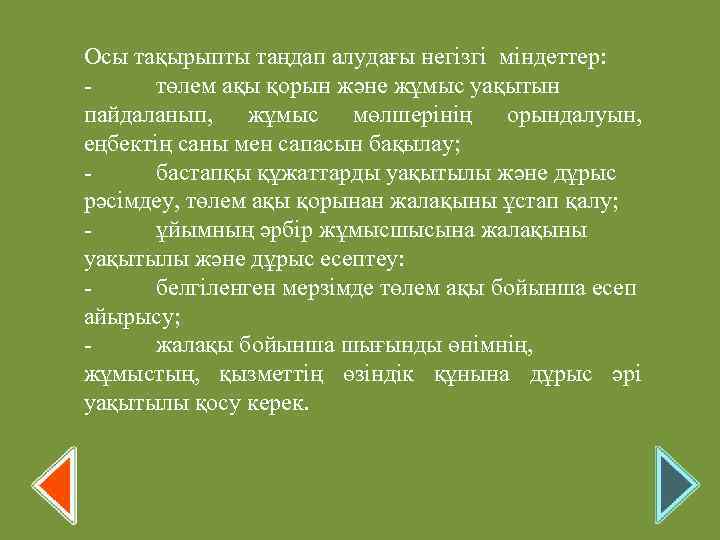 Осы тақырыпты таңдап алудағы негізгі міндеттер:
- төлем ақы қорын және жұмыс уақытын пайдаланып, жұмыс мөлшерінің орындалуын, еңбектің саны мен сапасын бақылау;
- бастапқы құжаттарды уақытылы және дұрыс рәсімдеу, төлем ақы қорынан жалақыны ұстап қалу;
- ұйымның әрбір жұмысшысына жалақыны уақытылы және дұрыс есептеу:
- белгіленген мерзімде төлем ақы бойынша есеп айырысу;
- жалақы бойынша шығынды өнімнің, жұмыстың, қызметтің өзіндік құнына дұрыс әрі уақытылы қосу керек.